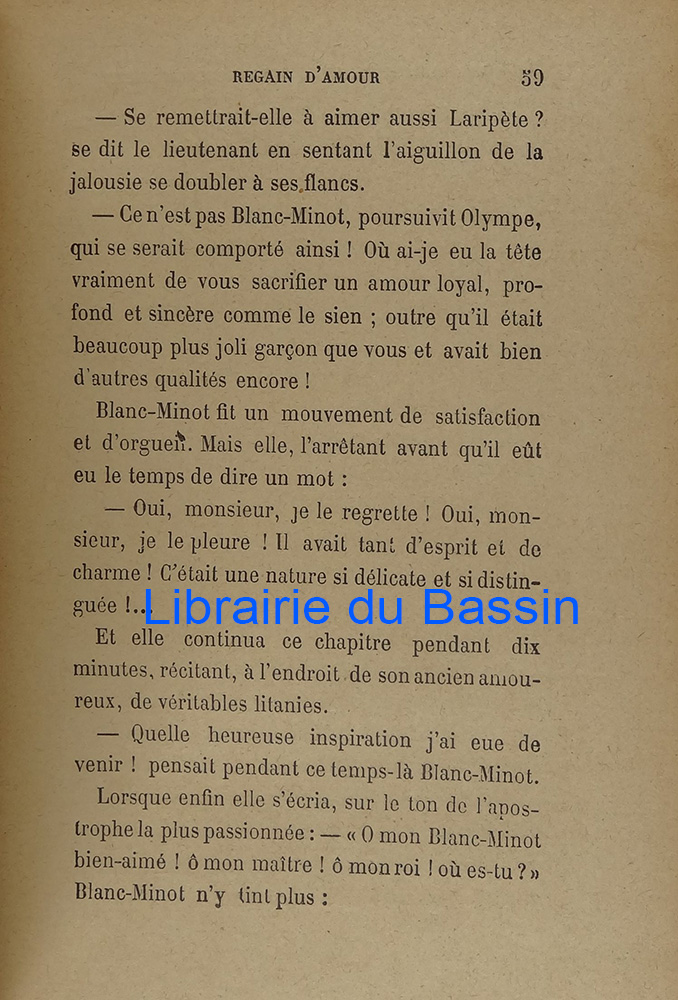 REGAIN D'AMOUR 59

— Se remettrait-elle à aimer aussi Laripète ? se dit le lieutenant en sentant l'aiguillon de la jalousie se doubler à ses flancs.

— Ce n'est pas Blanc-Minot, poursuivit Olympe, qui se serait comporté ainsi ! Où ai-je eu la tête vraiment de vous sacrifier un amour loyal, profond et sincère comme le sien ; outre qu'il était beaucoup plus joli garçon que vous et avait bien d'autres qualités encore !

Blanc-Minot fit un mouvement de satisfaction et d'orgueil. Mais elle, l'arrêtant avant qu'il eût eu le temps de dire un mot :

— Oui, monsieur, je le regrette ! Oui, monsieur, je le pleure ! Il avait tant d'esprit et de charme ! C'était une nature si délicate et si distinguée !...

Librairie du Bassin

Et elle continua ce chapitre pendant dix minutes, récitant, à l'endroit de son ancien amoureux, de véritables litanies.

— Quelle heureuse inspiration j'ai eue de venir ! pensait pendant ce temps-là Blanc-Minot.

Lorsque enfin elle s'écria, sur le ton de l'apostrophe la plus passionnée : — « O mon Blanc-Minot bien-aimé ! ô mon maître ! ô mon roi ! où es-tu ? » Blanc-Minot n'y tint plus :